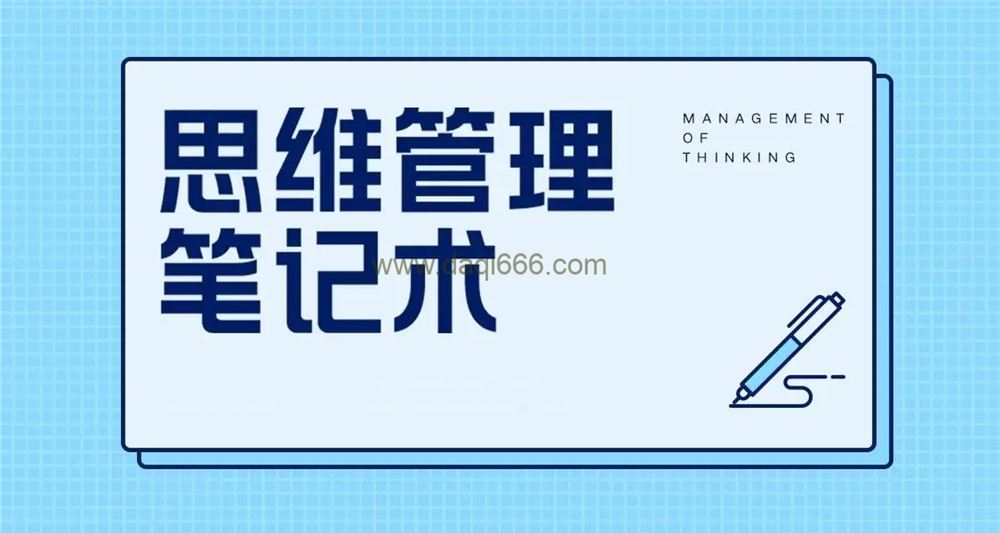 思维管理
笔记术

MANAGEMENT
OF
THINKING

www.daqi666.com